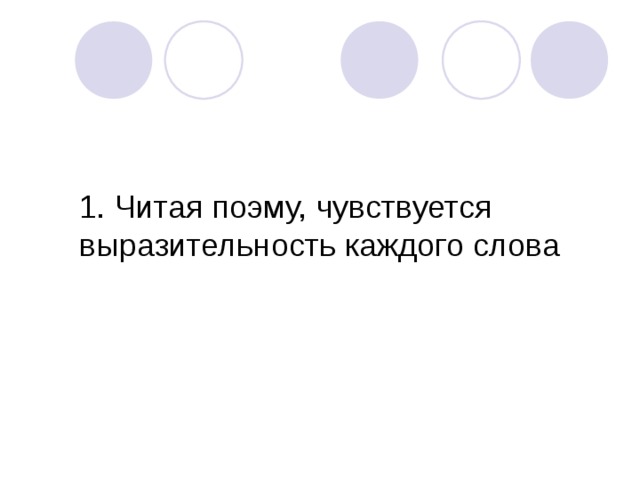 1. Читая поэму, чувствуется выразительность каждого слова